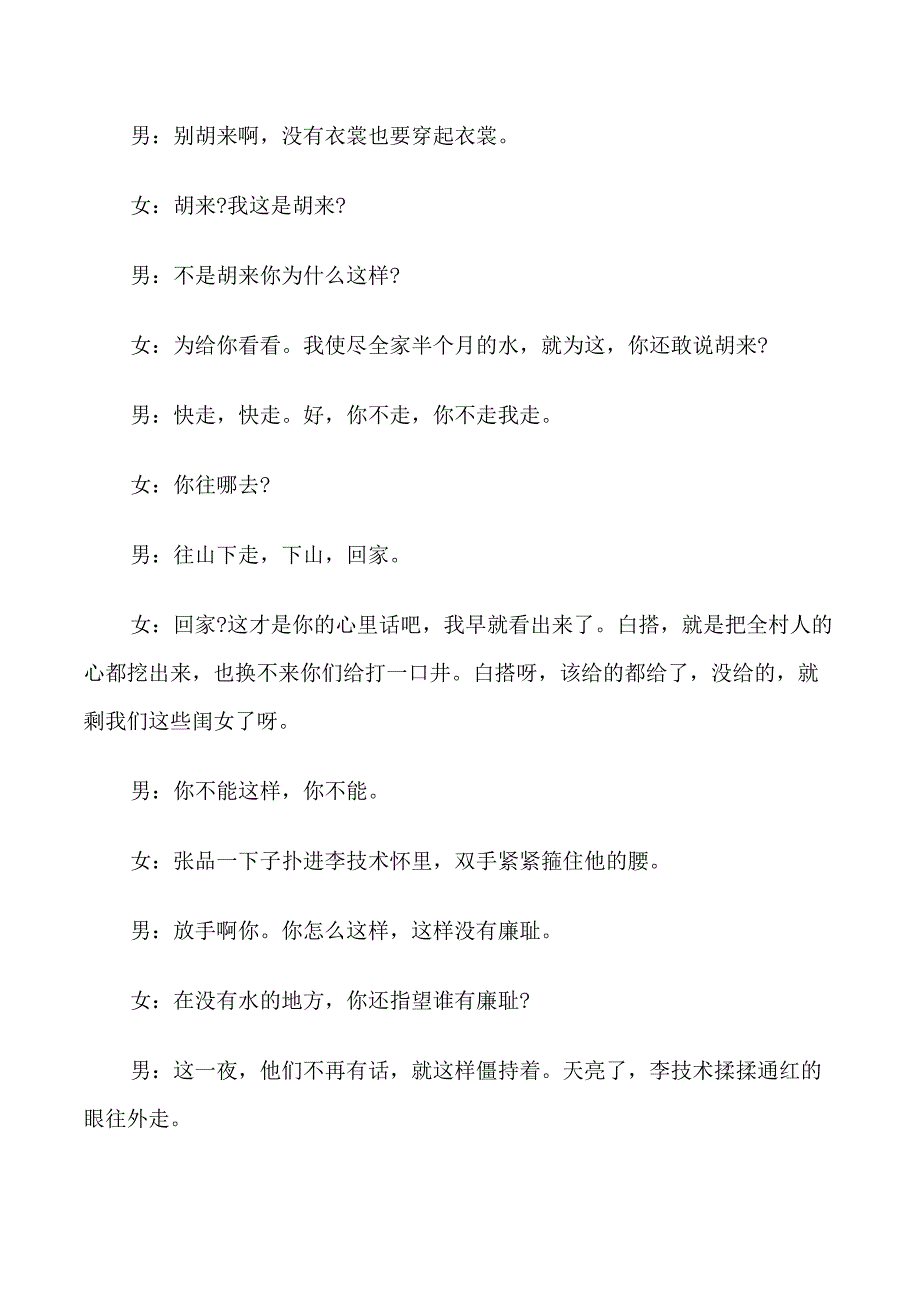 男：别胡来啊，没有衣裳也要穿起衣裳。

女：胡来?我这是胡来?

男：不是胡来你为什么这样?

女：为给你看看。我使尽全家半个月的水，就为这，你还敢说胡来?

男：快走，快走。好，你不走，你不走我走。

女：你往哪去?

男：往山下走，下山，回家。

女：回家?这才是你的心里话吧，我早就看出来了。白搭，就是把全村人的心都挖出来，也换不来你们给打一口井。白搭呀，该给的都给了，没给的，就剩我们这些闺女了呀。

男：你不能这样，你不能。

女：张品一下子扑进李技术怀里，双手紧紧箍住他的腰。

男：放手啊你。你怎么这样，这样没有廉耻。

女：在没有水的地方，你还指望谁有廉耻?

男：这一夜，他们不再有话，就这样僵持着。天亮了，李技术揉揉通红的眼往外走。